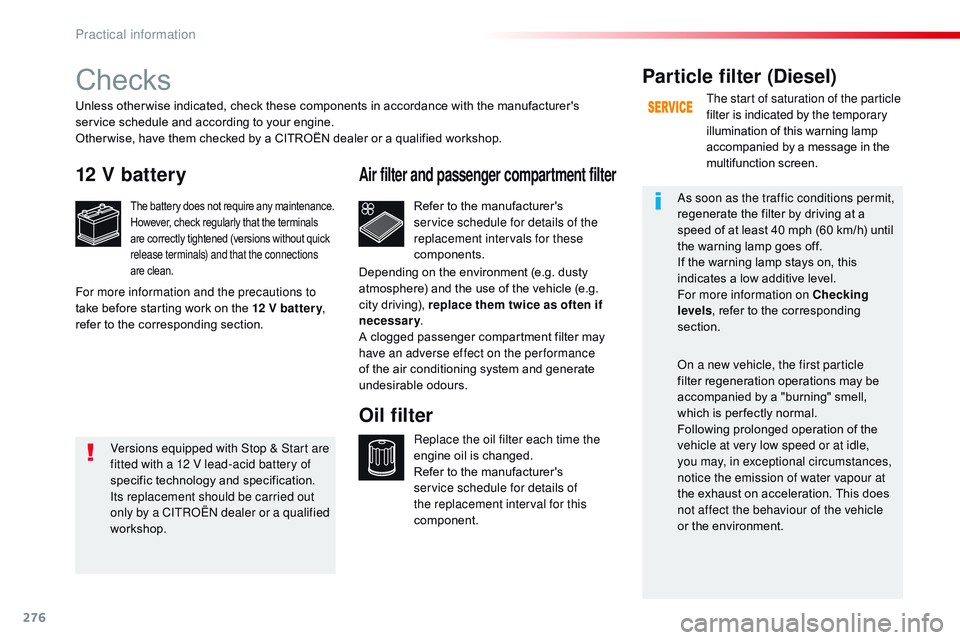 Practical information

Checks

Unless otherwise indicated, check these components in accordance with the manufacturer's service schedule and according to your engine.
Otherwise, have them checked by a CITROËN dealer or a qualified workshop.

12 V battery

The battery does not require any maintenance. However, check regularly that the terminals are correctly tightened (versions without quick release terminals) and that the connections are clean.

For more information and the precautions to take before starting work on the 12 V battery, refer to the corresponding section.

Versions equipped with Stop & Start are fitted with a 12 V lead-acid battery of specific technology and specification.
Its replacement should be carried out only by a CITROËN dealer or a qualified workshop.

Air filter and passenger compartment filter

Refer to the manufacturer's service schedule for details of the replacement intervals for these components.

Depending on the environment (e.g. dusty atmosphere) and the use of the vehicle (e.g. city driving), replace them twice as often if necessary.
A clogged passenger compartment filter may have an adverse effect on the performance of the air conditioning system and generate undesirable odours.

Oil filter

Replace the oil filter each time the engine oil is changed.
Refer to the manufacturer's service schedule for details of the replacement interval for this component.

Particle filter (Diesel)

SERVICE

The start of saturation of the particle filter is indicated by the temporary illumination of this warning lamp accompanied by a message in the multifunction screen.

As soon as the traffic conditions permit, regenerate the filter by driving at a speed of at least 40 mph (60 km/h) until the warning lamp goes off.
If the warning lamp stays on, this indicates a low additive level.
For more information on Checking levels, refer to the corresponding section.

On a new vehicle, the first particle filter regeneration operations may be accompanied by a "burning" smell, which is perfectly normal.
Following prolonged operation of the vehicle at very low speed or at idle, you may, in exceptional circumstances, notice the emission of water vapour at the exhaust on acceleration. This does not affect the behaviour of the vehicle or the environment.

276

carmanualsonline.info